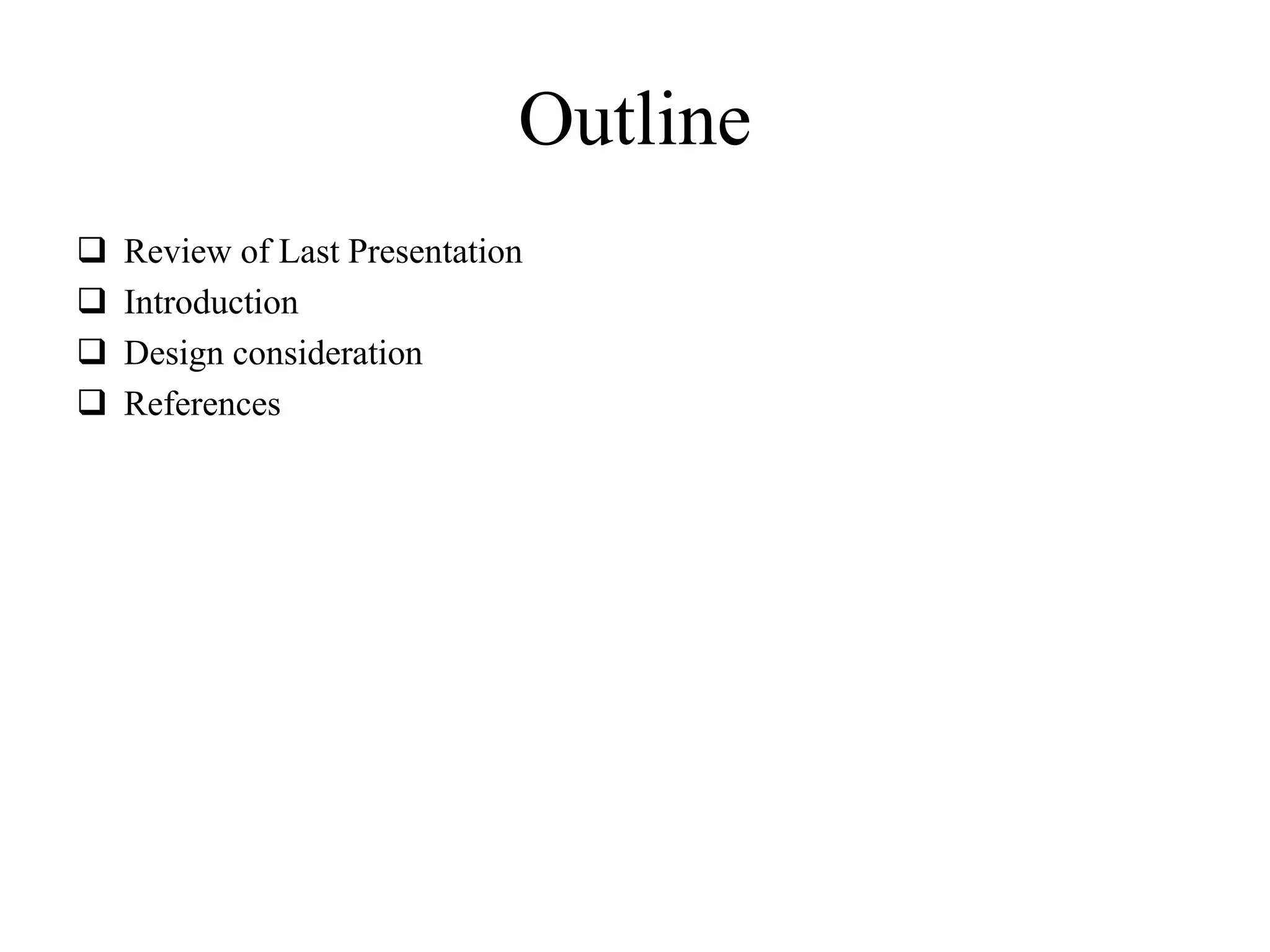 Outline

❑ Review of Last Presentation
❑ Introduction
❑ Design consideration
❑ References